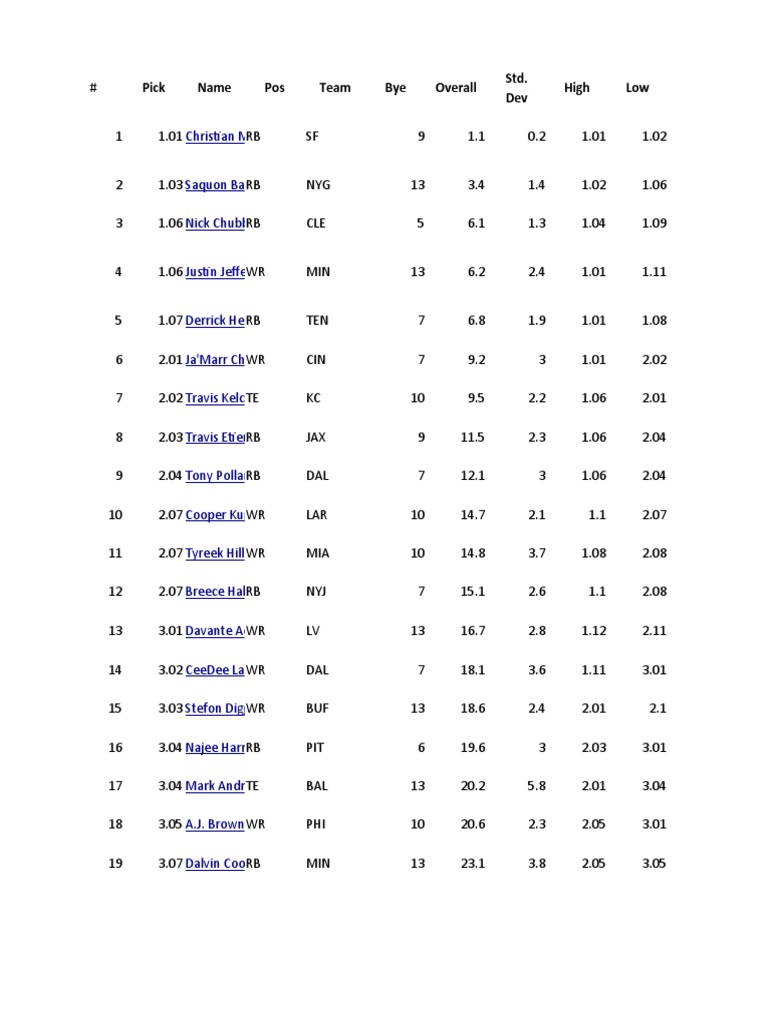 | # | Pick | Name | Pos | Team | Bye | Overall | Std. Dev | High | Low |
|---|---|---|---|---|---|---|---|---|---|
| 1 | 1.01 | Christian M | RB | SF | 9 | 1.1 | 0.2 | 1.01 | 1.02 |
| 2 | 1.03 | Saquon Ba | RB | NYG | 13 | 3.4 | 1.4 | 1.02 | 1.06 |
| 3 | 1.06 | Nick Chubl | RB | CLE | 5 | 6.1 | 1.3 | 1.04 | 1.09 |
| 4 | 1.06 | Justin Jeffe | WR | MIN | 13 | 6.2 | 2.4 | 1.01 | 1.11 |
| 5 | 1.07 | Derrick He | RB | TEN | 7 | 6.8 | 1.9 | 1.01 | 1.08 |
| 6 | 2.01 | Ja'Marr Ch | WR | CIN | 7 | 9.2 | 3 | 1.01 | 2.02 |
| 7 | 2.02 | Travis Kelc | TE | KC | 10 | 9.5 | 2.2 | 1.06 | 2.01 |
| 8 | 2.03 | Travis Etie | RB | JAX | 9 | 11.5 | 2.3 | 1.06 | 2.04 |
| 9 | 2.04 | Tony Polla | RB | DAL | 7 | 12.1 | 3 | 1.06 | 2.04 |
| 10 | 2.07 | Cooper Ku | WR | LAR | 10 | 14.7 | 2.1 | 1.1 | 2.07 |
| 11 | 2.07 | Tyreek Hill | WR | MIA | 10 | 14.8 | 3.7 | 1.08 | 2.08 |
| 12 | 2.07 | Breece Hal | RB | NYJ | 7 | 15.1 | 2.6 | 1.1 | 2.08 |
| 13 | 3.01 | Davante A | WR | LV | 13 | 16.7 | 2.8 | 1.12 | 2.11 |
| 14 | 3.02 | CeeDee La | WR | DAL | 7 | 18.1 | 3.6 | 1.11 | 3.01 |
| 15 | 3.03 | Stefon Dig | WR | BUF | 13 | 18.6 | 2.4 | 2.01 | 2.1 |
| 16 | 3.04 | Najee Harr | RB | PIT | 6 | 19.6 | 3 | 2.03 | 3.01 |
| 17 | 3.04 | Mark Andr | TE | BAL | 13 | 20.2 | 5.8 | 2.01 | 3.04 |
| 18 | 3.05 | A.J. Brown | WR | PHI | 10 | 20.6 | 2.3 | 2.05 | 3.01 |
| 19 | 3.07 | Dalvin Coo | RB | MIN | 13 | 23.1 | 3.8 | 2.05 | 3.05 |